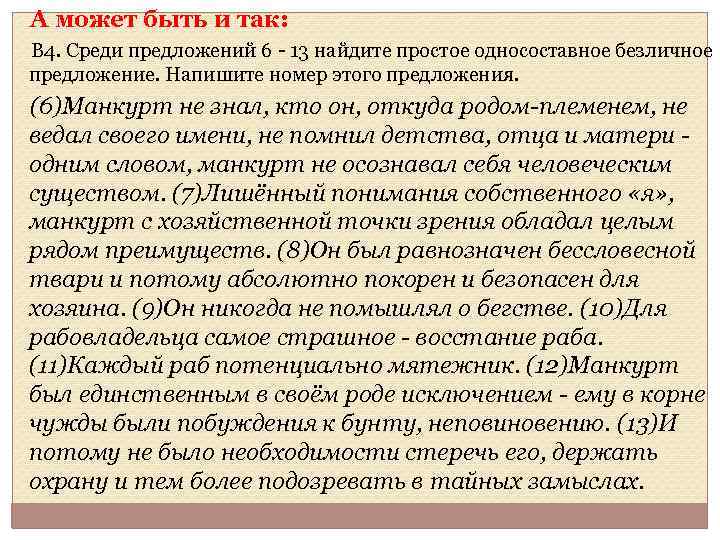 А может быть и так:

В4. Среди предложений 6 - 13 найдите простое односоставное безличное предложение. Напишите номер этого предложения.

(6)Манкурт не знал, кто он, откуда родом-племенем, не ведал своего имени, не помнил детства, отца и матери - одним словом, манкурт не осознавал себя человеческим существом. (7)Лишённый понимания собственного «я», манкурт с хозяйственной точки зрения обладал целым рядом преимуществ. (8)Он был равнозначен бессловесной твари и потому абсолютно покорен и безопасен для хозяина. (9)Он никогда не помышлял о бегстве. (10)Для рабовладельца самое страшное - восстание раба. (11)Каждый раб потенциально мятежник. (12)Манкурт был единственным в своём роде исключением - ему в корне чужды были побуждения к бунту, неповиновению. (13)И потому не было необходимости стеречь его, держать охрану и тем более подозревать в тайных замыслах.